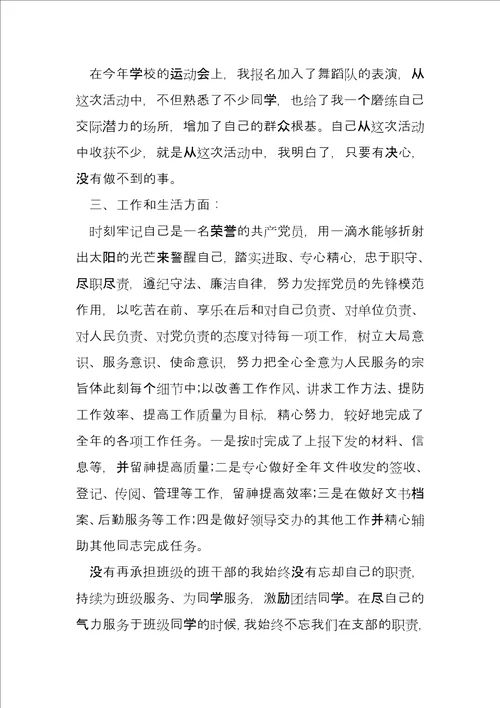 在今年学校的运动会上，我报名加入了舞蹈队的表演，从这次活动中，不但熟悉了不少同学，也给了我一个磨练自己交际潜力的场所，增加了自己的群众根基。自己从这次活动中收获不少，就是从这次活动中，我明白了，只要有决心，没有做不到的事。

三、工作和生活方面：

时刻牢记自己是一名荣誉的共产党员，用一滴水能够折射出太阳的光芒来警醒自己，踏实进取、专心精心，忠于职守、尽职尽责，遵纪守法、廉洁自律，努力发挥党员的先锋模范作用，以吃苦在前、享乐在后和对自己负责、对单位负责、对人民负责、对党负责的态度对待每一项工作，树立大局意识、服务意识、使命意识，努力把全心全意为人民服务的宗旨体此刻每个细节中;以改善工作作风、讲求工作方法、提防工作效率、提高工作质量为目标，精心努力，较好地完成了全年的各项工作任务。一是按时完成了上报下发的材料、信息等，并留神提高质量;二是专心做好全年文件收发的签收、登记、传阅、管理等工作，留神提高效率;三是在做好文书档案、后勤服务等工作;四是做好领导交办的其他工作并精心辅助其他同志完成任务。

没有再承担班级的班干部的我始终没有忘却自己的职责，持续为班级服务、为同学服务，激励团结同学。在尽自己的气力服务于班级同学的时候，我始终不忘我们在支部的职责，